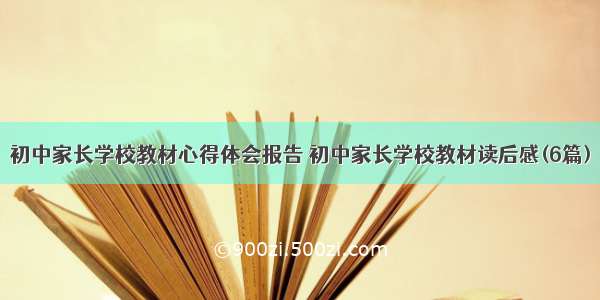 初中家长学校教材心得体会报告 初中家长学校教材读后感(6篇)

©900zi.500zi.com